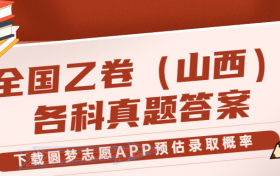 全国乙卷（山西）
各科真题答案

下载圆梦志愿APP预估录取概率